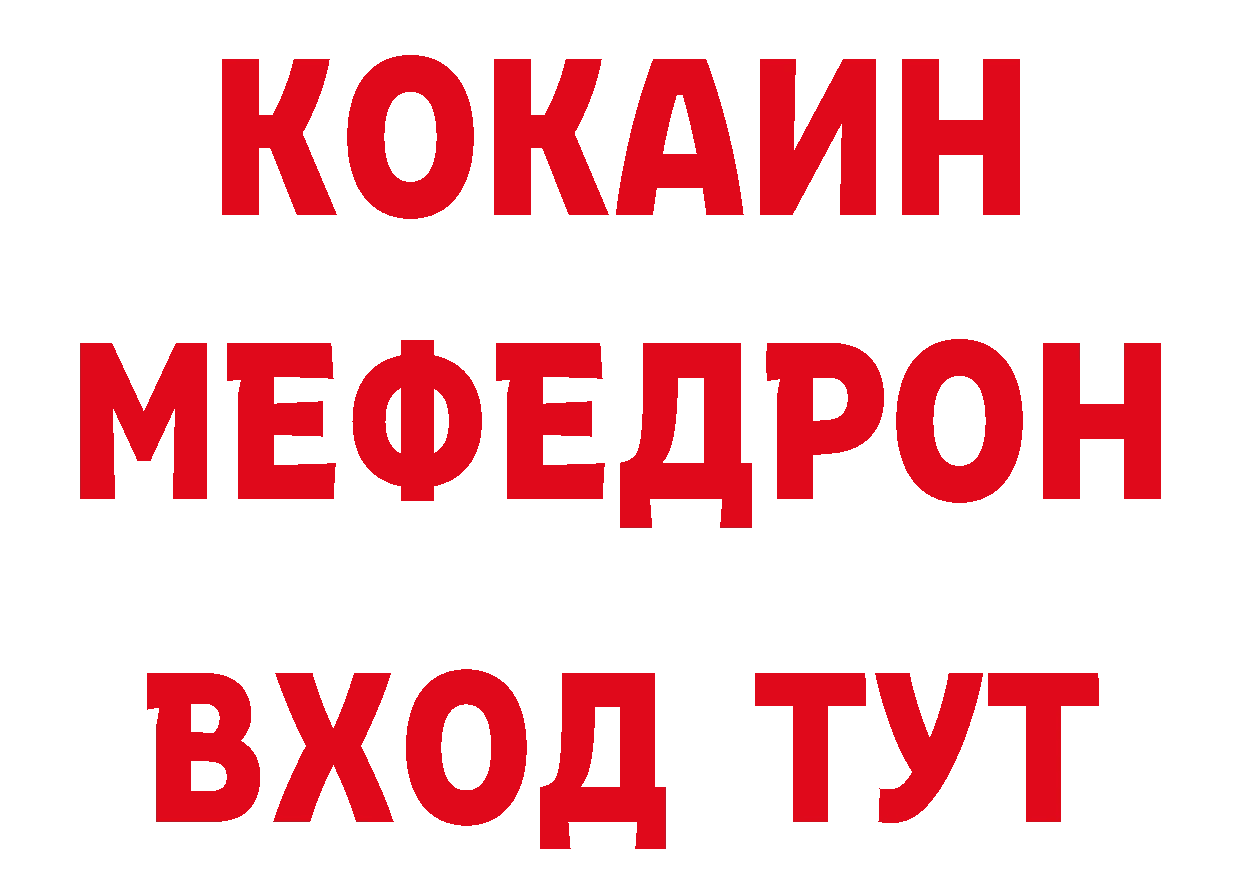 КОКАИН
МЕФЕДРОН
ВХОД ТУТ